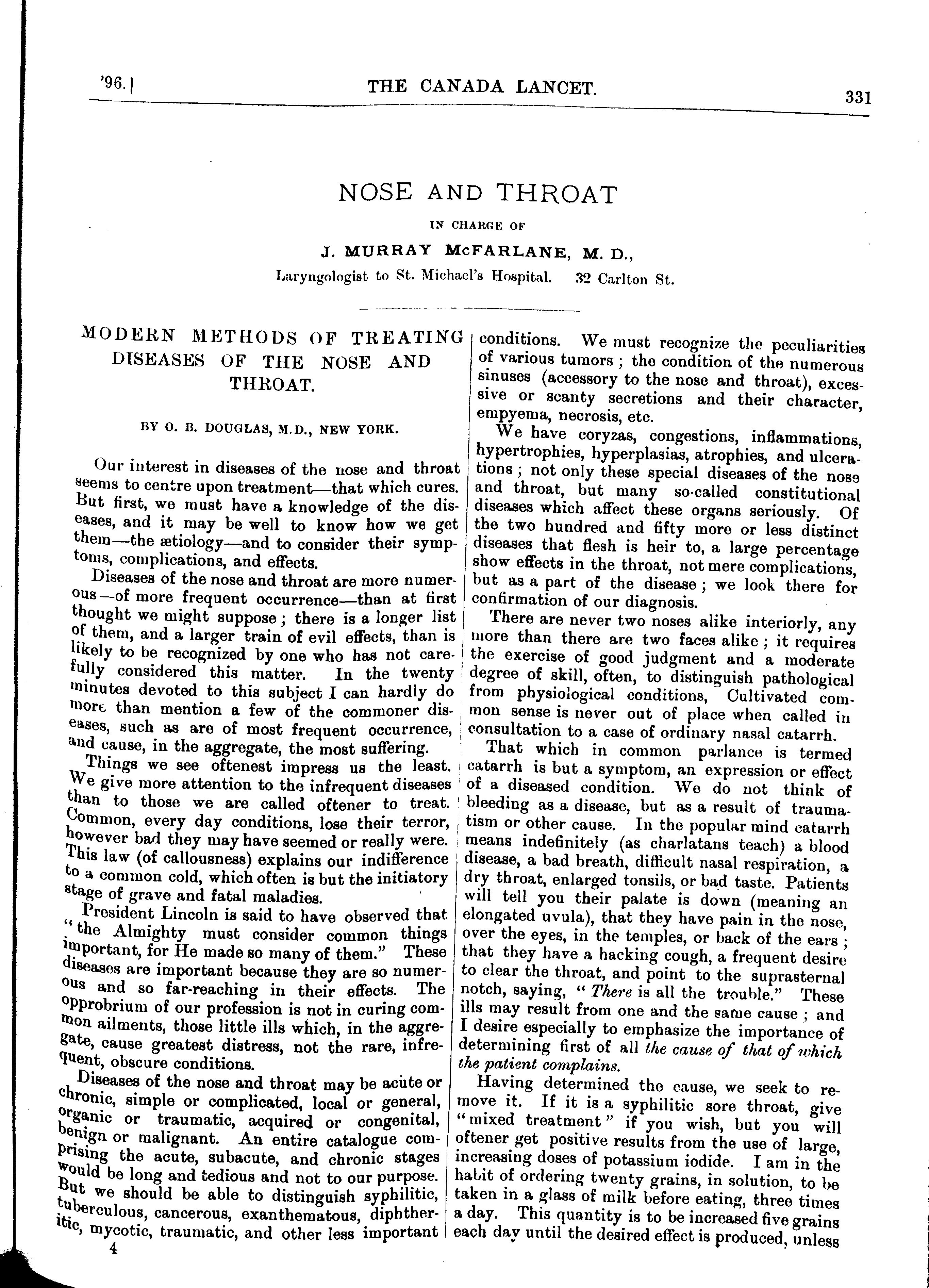 '96.] THE CANADA LANCET. 331

NOSE AND THROAT

IN CHARGE OF

J. MURRAY McFARLANE, M. D.,

Laryngologist to St. Michael's Hospital. 32 Carlton St.

MODERN METHODS OF TREATING DISEASES OF THE NOSE AND THROAT.

BY O. B. DOUGLAS, M.D., NEW YORK.

Our interest in diseases of the nose and throat seems to centre upon treatment—that which cures. But first, we must have a knowledge of the diseases, and it may be well to know how we get them—the ætiology—and to consider their symptoms, complications, and effects.

Diseases of the nose and throat are more numerous—of more frequent occurrence—than at first thought we might suppose; there is a longer list of them, and a larger train of evil effects, than is likely to be recognized by one who has not carefully considered this matter. In the twenty minutes devoted to this subject I can hardly do more than mention a few of the commoner diseases, such as are of most frequent occurrence, and cause, in the aggregate, the most suffering.

Things we see oftenest impress us the least. We give more attention to the infrequent diseases than to those we are called oftener to treat. Common, every day conditions, lose their terror, however bad they may have seemed or really were. This law (of callousness) explains our indifference to a common cold, which often is but the initiatory stage of grave and fatal maladies.

President Lincoln is said to have observed that "the Almighty must consider common things important, for He made so many of them." These diseases are important because they are so numerous and so far-reaching in their effects. The opprobrium of our profession is not in curing common ailments, those little ills which, in the aggregate, cause greatest distress, not the rare, infrequent, obscure conditions.

Diseases of the nose and throat may be acute or chronic, simple or complicated, local or general, organic or traumatic, acquired or congenital, benign or malignant. An entire catalogue comprising the acute, subacute, and chronic stages would be long and tedious and not to our purpose. But we should be able to distinguish syphilitic, tuberculous, cancerous, exanthematous, diphtheritic, mycotic, traumatic, and other less important

4

conditions. We must recognize the peculiarities of various tumors; the condition of the numerous sinuses (accessory to the nose and throat), excessive or scanty secretions and their character, empyema, necrosis, etc.

We have coryzas, congestions, inflammations, hypertrophies, hyperplasias, atrophies, and ulcerations; not only these special diseases of the nose and throat, but many so-called constitutional diseases which affect these organs seriously. Of the two hundred and fifty more or less distinct diseases that flesh is heir to, a large percentage show effects in the throat, not mere complications, but as a part of the disease; we look there for confirmation of our diagnosis.

There are never two noses alike interiorly, any more than there are two faces alike; it requires the exercise of good judgment and a moderate degree of skill, often, to distinguish pathological from physiological conditions, Cultivated common sense is never out of place when called in consultation to a case of ordinary nasal catarrh.

That which in common parlance is termed catarrh is but a symptom, an expression or effect of a diseased condition. We do not think of bleeding as a disease, but as a result of traumatism or other cause. In the popular mind catarrh means indefinitely (as charlatans teach) a blood disease, a bad breath, difficult nasal respiration, a dry throat, enlarged tonsils, or bad taste. Patients will tell you their palate is down (meaning an elongated uvula), that they have pain in the nose, over the eyes, in the temples, or back of the ears; that they have a hacking cough, a frequent desire to clear the throat, and point to the suprasternal notch, saying, "There is all the trouble." These ills may result from one and the same cause; and I desire especially to emphasize the importance of determining first of all the cause of that of which the patient complains.

Having determined the cause, we seek to remove it. If it is a syphilitic sore throat, give "mixed treatment" if you wish, but you will oftener get positive results from the use of large, increasing doses of potassium iodide. I am in the habit of ordering twenty grains, in solution, to be taken in a glass of milk before eating, three times a day. This quantity is to be increased five grains each day until the desired effect is produced, unless